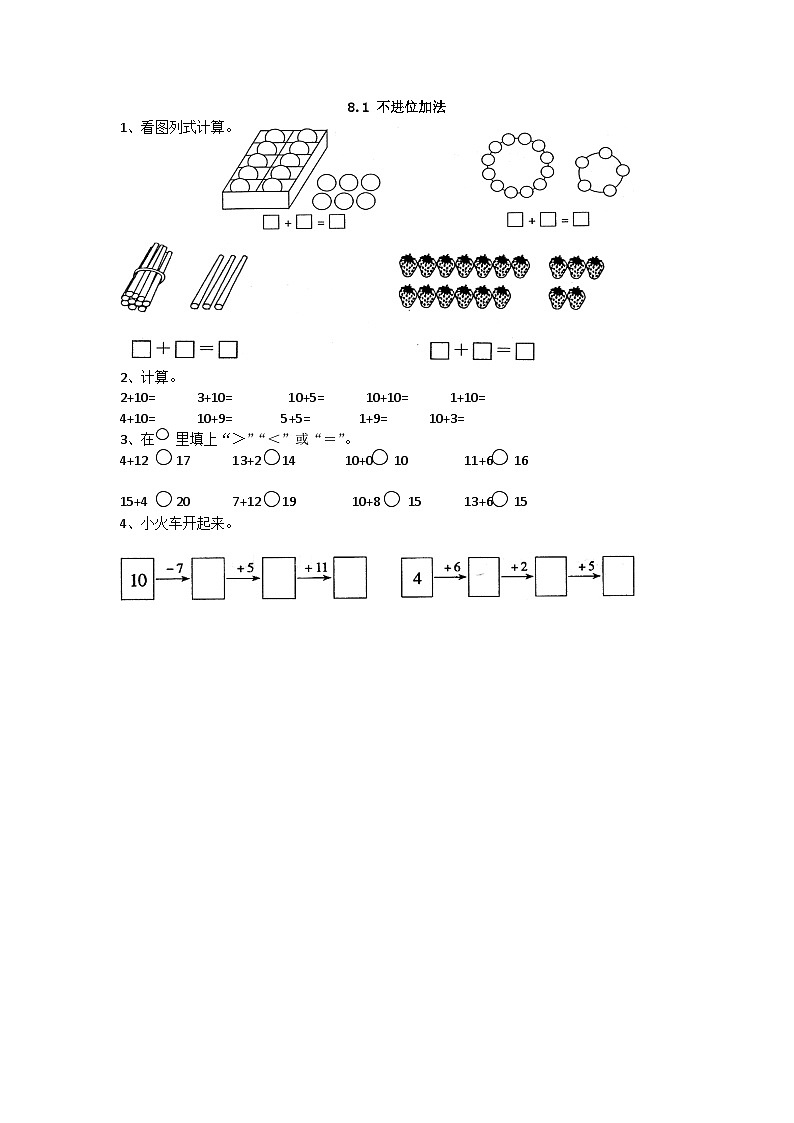 8.1 不进位加法

1、看图列式计算。

□ + □ = □　　□ + □ = □

□ + □ = □　　□ + □ = □

2、计算。

2+10=　3+10=　10+5=　10+10=　1+10=

4+10=　10+9=　5+5=　1+9=　10+3=

3、在○里填上“>”“<”或“=”。

4+12 ○ 17　13+2 ○ 14　10+0 ○ 10　11+6 ○ 16

15+4 ○ 20　7+12 ○ 19　10+8 ○ 15　13+6 ○ 15

4、小火车开起来。

10 $\xrightarrow{-7}$ □ $\xrightarrow{+5}$ □ $\xrightarrow{+11}$ □　4 $\xrightarrow{+6}$ □ $\xrightarrow{+2}$ □ $\xrightarrow{+5}$ □